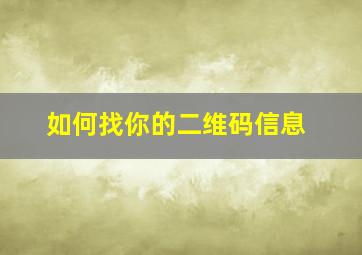 如何找你的二维码信息